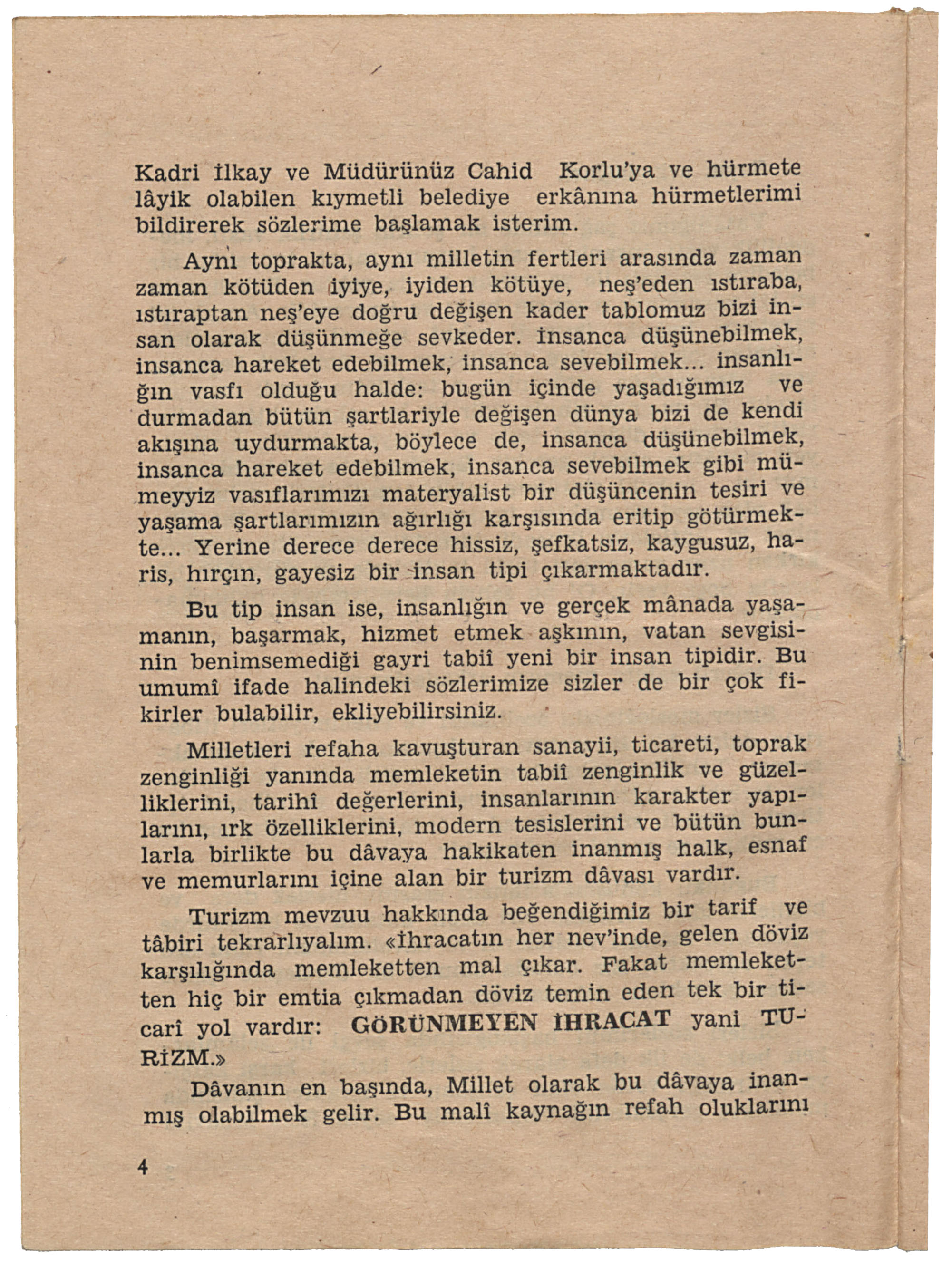 Kadri İlkay ve Müdürünüz Cahid Korlu'ya ve hürmete lâyik olabilen kıymetli belediye erkânına hürmetlerimi bildirerek sözlerime başlamak isterim.

Aynı toprakta, aynı milletin fertleri arasında zaman zaman kötüden iyiye, iyiden kötüye, neş'eden ıstıraba, ıstıraptan neş'eye doğru değişen kader tablomuz bizi insan olarak düşünmeğe sevkeder. İnsanca düşünebilmek, insanca hareket edebilmek, insanca sevebilmek... insanlığın vasfı olduğu halde: bugün içinde yaşadığımız ve durmadan bütün şartlariyle değişen dünya bizi de kendi akışına uydurmakta, böylece de, insanca düşünebilmek, insanca hareket edebilmek, insanca sevebilmek gibi mümeyyiz vasıflarımızı materyalist bir düşüncenin tesiri ve yaşama şartlarımızın ağırlığı karşısında eritip götürmekte... Yerine derece derece hissiz, şefkatsiz, kaygusuz, haris, hırçın, gayesiz bir insan tipi çıkarmaktadır.

Bu tip insan ise, insanlığın ve gerçek mânada yaşamanın, başarmak, hizmet etmek aşkının, vatan sevgisinin benimsemediği gayri tabiî yeni bir insan tipidir. Bu umumî ifade halindeki sözlerimize sizler de bir çok fikirler bulabilir, ekliyebilirsiniz.

Milletleri refaha kavuşturan sanayii, ticareti, toprak zenginliği yanında memleketin tabiî zenginlik ve güzelliklerini, tarihî değerlerini, insanlarının karakter yapılarını, ırk özelliklerini, modern tesislerini ve bütün bunlarla birlikte bu dâvaya hakikaten inanmış halk, esnaf ve memurlarını içine alan bir turizm dâvası vardır.

Turizm mevzuu hakkında beğendiğimiz bir tarif ve tâbiri tekrarlıyalım. «İhracatın her nev'inde, gelen döviz karşılığında memleketten mal çıkar. Fakat memleketten hiç bir emtia çıkmadan döviz temin eden tek bir ticarî yol vardır: GÖRÜNMEYEN İHRACAT yani TURİZM.»

Dâvanın en başında, Millet olarak bu dâvaya inanmış olabilmek gelir. Bu malî kaynağın refah oluklarını

4